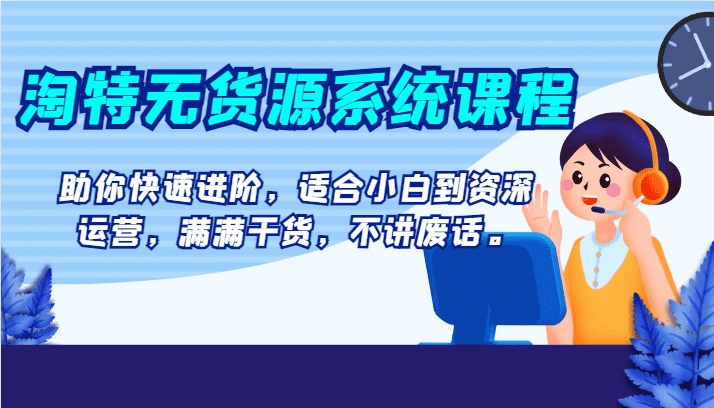 淘特无货源系统课程

助你快速进阶，适合小白到资深运营，满满干货，不讲废话。